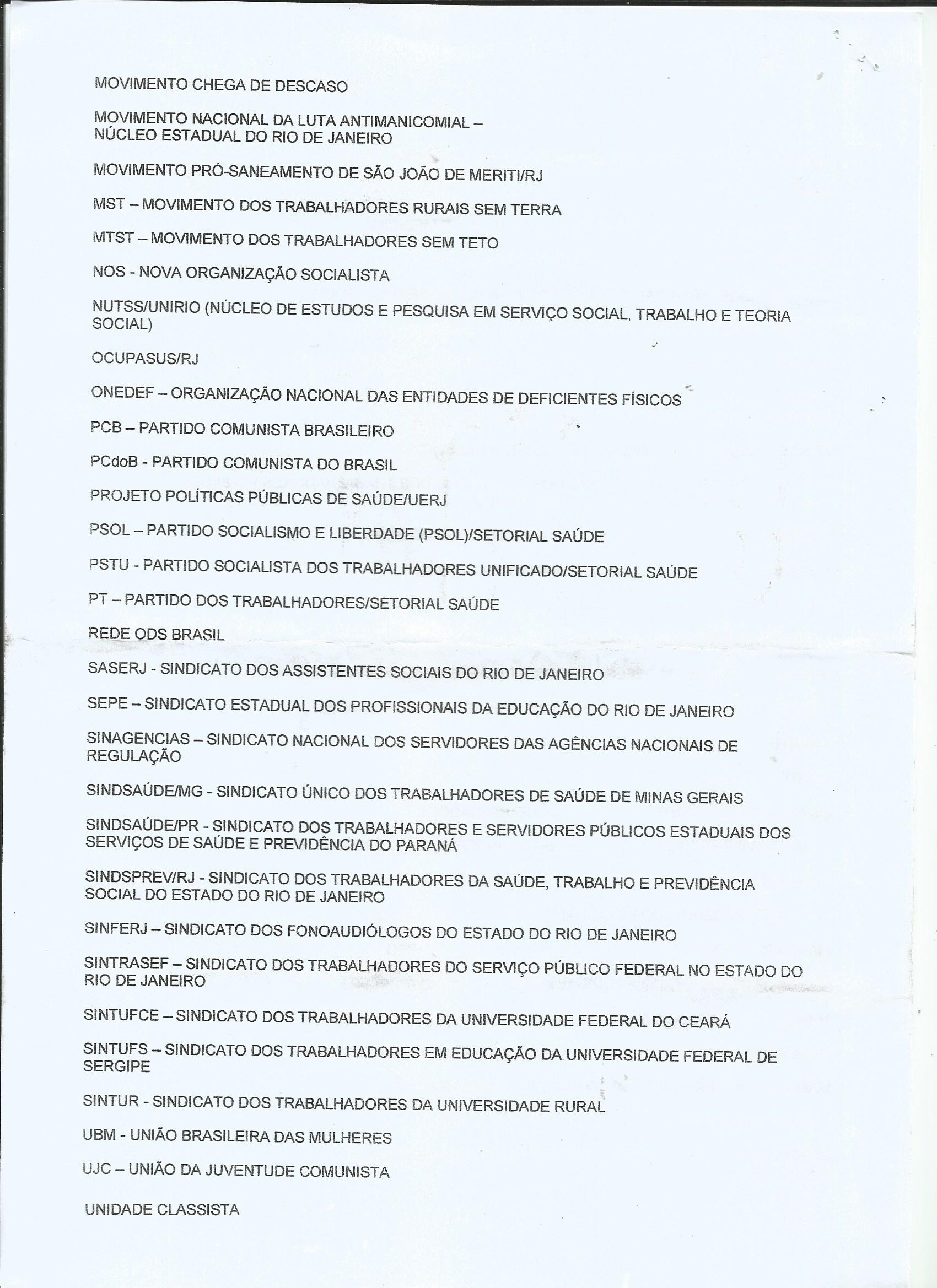 MOVIMENTO CHEGA DE DESCASO

MOVIMENTO NACIONAL DA LUTA ANTIMANICOMIAL – NÚCLEO ESTADUAL DO RIO DE JANEIRO

MOVIMENTO PRÓ-SANEAMENTO DE SÃO JOÃO DE MERITI/RJ

MST – MOVIMENTO DOS TRABALHADORES RURAIS SEM TERRA

MTST – MOVIMENTO DOS TRABALHADORES SEM TETO

NOS - NOVA ORGANIZAÇÃO SOCIALISTA

NUTSS/UNIRIO (NÚCLEO DE ESTUDOS E PESQUISA EM SERVIÇO SOCIAL, TRABALHO E TEORIA SOCIAL)

OCUPASUS/RJ

ONEDEF – ORGANIZAÇÃO NACIONAL DAS ENTIDADES DE DEFICIENTES FÍSICOS

PCB – PARTIDO COMUNISTA BRASILEIRO

PCdoB - PARTIDO COMUNISTA DO BRASIL

PROJETO POLÍTICAS PÚBLICAS DE SAÚDE/UERJ

PSOL – PARTIDO SOCIALISMO E LIBERDADE (PSOL)/SETORIAL SAÚDE

PSTU - PARTIDO SOCIALISTA DOS TRABALHADORES UNIFICADO/SETORIAL SAÚDE

PT – PARTIDO DOS TRABALHADORES/SETORIAL SAÚDE

REDE ODS BRASIL

SASERJ - SINDICATO DOS ASSISTENTES SOCIAIS DO RIO DE JANEIRO

SEPE – SINDICATO ESTADUAL DOS PROFISSIONAIS DA EDUCAÇÃO DO RIO DE JANEIRO

SINAGENCIAS – SINDICATO NACIONAL DOS SERVIDORES DAS AGÊNCIAS NACIONAIS DE REGULAÇÃO

SINDSAÚDE/MG - SINDICATO ÚNICO DOS TRABALHADORES DE SAÚDE DE MINAS GERAIS

SINDSAÚDE/PR - SINDICATO DOS TRABALHADORES E SERVIDORES PÚBLICOS ESTADUAIS DOS SERVIÇOS DE SAÚDE E PREVIDÊNCIA DO PARANÁ

SINDSPREV/RJ - SINDICATO DOS TRABALHADORES DA SAÚDE, TRABALHO E PREVIDÊNCIA SOCIAL DO ESTADO DO RIO DE JANEIRO

SINFERJ – SINDICATO DOS FONOAUDIÓLOGOS DO ESTADO DO RIO DE JANEIRO

SINTRASEF – SINDICATO DOS TRABALHADORES DO SERVIÇO PÚBLICO FEDERAL NO ESTADO DO RIO DE JANEIRO

SINTUFCE – SINDICATO DOS TRABALHADORES DA UNIVERSIDADE FEDERAL DO CEARÁ

SINTUFS – SINDICATO DOS TRABALHADORES EM EDUCAÇÃO DA UNIVERSIDADE FEDERAL DE SERGIPE

SINTUR - SINDICATO DOS TRABALHADORES DA UNIVERSIDADE RURAL

UBM - UNIÃO BRASILEIRA DAS MULHERES

UJC – UNIÃO DA JUVENTUDE COMUNISTA

UNIDADE CLASSISTA